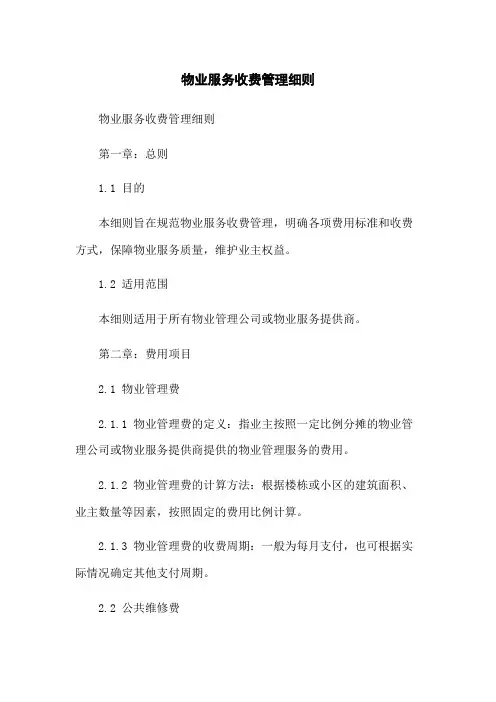 物业服务收费管理细则

物业服务收费管理细则

第一章：总则

1.1 目的

本细则旨在规范物业服务收费管理，明确各项费用标准和收费方式，保障物业服务质量，维护业主权益。

1.2 适用范围

本细则适用于所有物业管理公司或物业服务提供商。

第二章：费用项目

2.1 物业管理费

2.1.1 物业管理费的定义：指业主按照一定比例分摊的物业管理公司或物业服务提供商提供的物业管理服务的费用。

2.1.2 物业管理费的计算方法：根据楼栋或小区的建筑面积、业主数量等因素，按照固定的费用比例计算。

2.1.3 物业管理费的收费周期：一般为每月支付，也可根据实际情况确定其他支付周期。

2.2 公共维修费